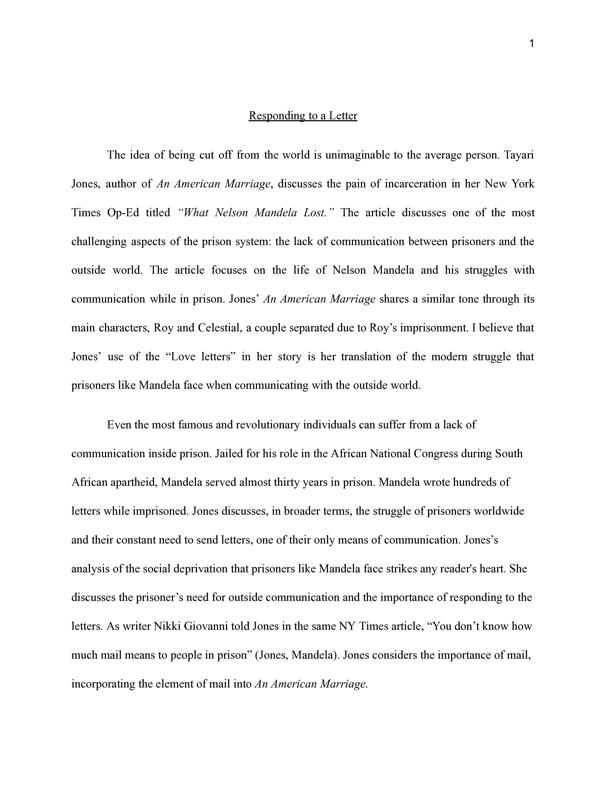 1

Responding to a Letter

The idea of being cut off from the world is unimaginable to the average person. Tayari Jones, author of An American Marriage, discusses the pain of incarceration in her New York Times Op-Ed titled "What Nelson Mandela Lost." The article discusses one of the most challenging aspects of the prison system: the lack of communication between prisoners and the outside world. The article focuses on the life of Nelson Mandela and his struggles with communication while in prison. Jones' An American Marriage shares a similar tone through its main characters, Roy and Celestial, a couple separated due to Roy's imprisonment. I believe that Jones' use of the "Love letters" in her story is her translation of the modern struggle that prisoners like Mandela face when communicating with the outside world.

Even the most famous and revolutionary individuals can suffer from a lack of communication inside prison. Jailed for his role in the African National Congress during South African apartheid, Mandela served almost thirty years in prison. Mandela wrote hundreds of letters while imprisoned. Jones discusses, in broader terms, the struggle of prisoners worldwide and their constant need to send letters, one of their only means of communication. Jones's analysis of the social deprivation that prisoners like Mandela face strikes any reader's heart. She discusses the prisoner's need for outside communication and the importance of responding to the letters. As writer Nikki Giovanni told Jones in the same NY Times article, "You don't know how much mail means to people in prison" (Jones, Mandela). Jones considers the importance of mail, incorporating the element of mail into An American Marriage.